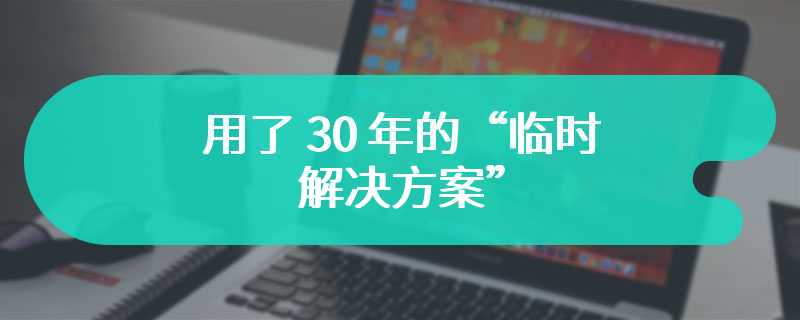 用了 30 年的“临时解决方案”